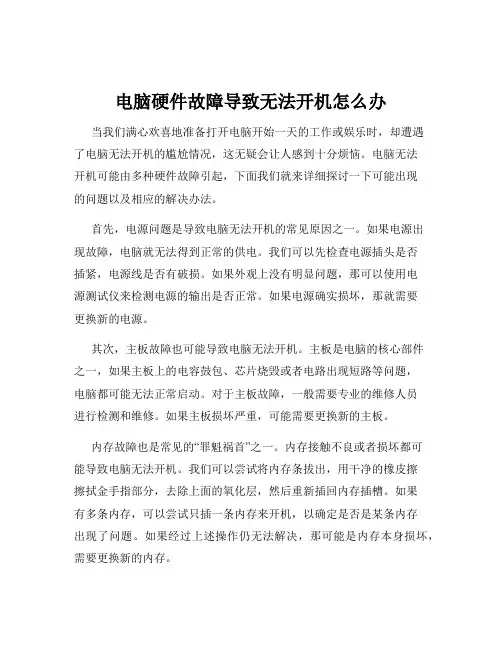 电脑硬件故障导致无法开机怎么办

当我们满心欢喜地准备打开电脑开始一天的工作或娱乐时，却遭遇了电脑无法开机的尴尬情况，这无疑会让人感到十分烦恼。电脑无法开机可能由多种硬件故障引起，下面我们就来详细探讨一下可能出现的问题以及相应的解决办法。

首先，电源问题是导致电脑无法开机的常见原因之一。如果电源出现故障，电脑就无法得到正常的供电。我们可以先检查电源插头是否插紧，电源线是否有破损。如果外观上没有明显问题，那可以使用电源测试仪来检测电源的输出是否正常。如果电源确实损坏，那就需要更换新的电源。

其次，主板故障也可能导致电脑无法开机。主板是电脑的核心部件之一，如果主板上的电容鼓包、芯片烧毁或者电路出现短路等问题，电脑都可能无法正常启动。对于主板故障，一般需要专业的维修人员进行检测和维修。如果主板损坏严重，可能需要更换新的主板。

内存故障也是常见的“罪魁祸首”之一。内存接触不良或者损坏都可能导致电脑无法开机。我们可以尝试将内存条拔出，用干净的橡皮擦擦拭金手指部分，去除上面的氧化层，然后重新插回内存插槽。如果有多条内存，可以尝试只插一条内存来开机，以确定是否是某条内存出现了问题。如果经过上述操作仍无法解决，那可能是内存本身损坏，需要更换新的内存。